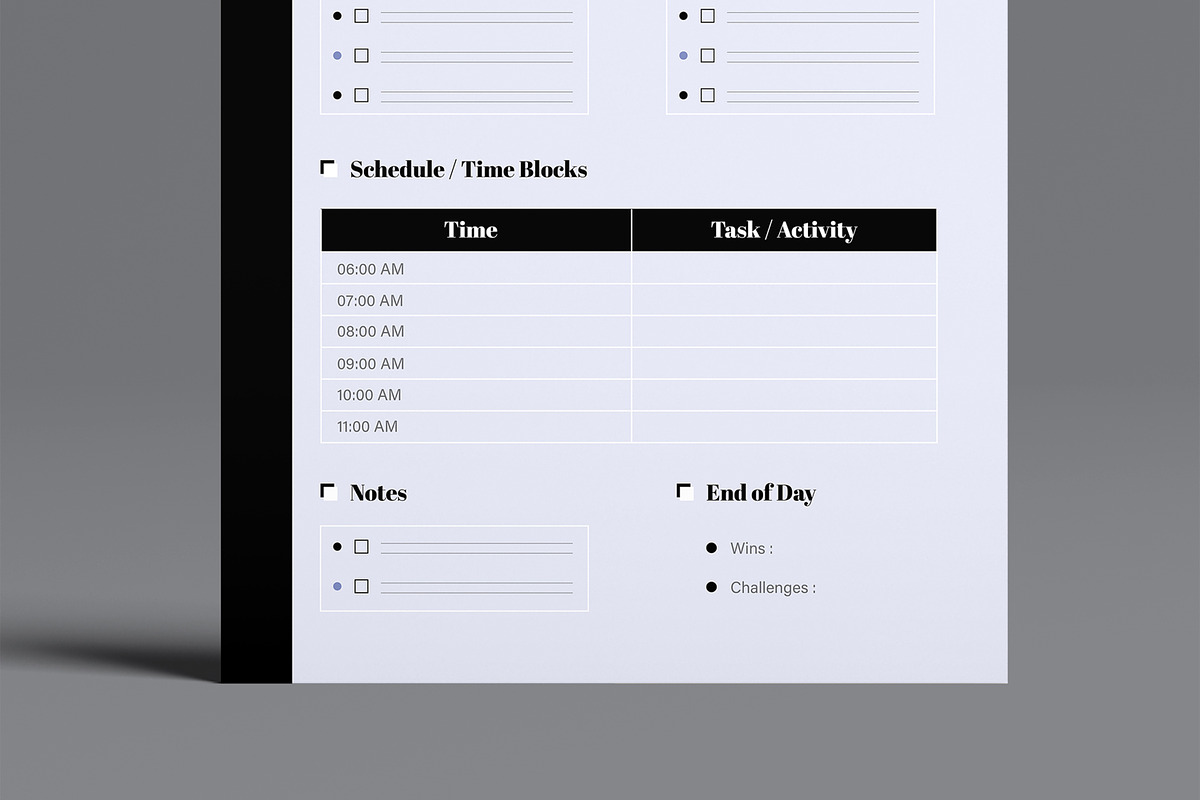 Schedule / Time Blocks

| Time | Task / Activity |
|---|---|
| 06:00 AM | |
| 07:00 AM | |
| 08:00 AM | |
| 09:00 AM | |
| 10:00 AM | |
| 11:00 AM | |

Notes

End of Day

Wins :

Challenges :